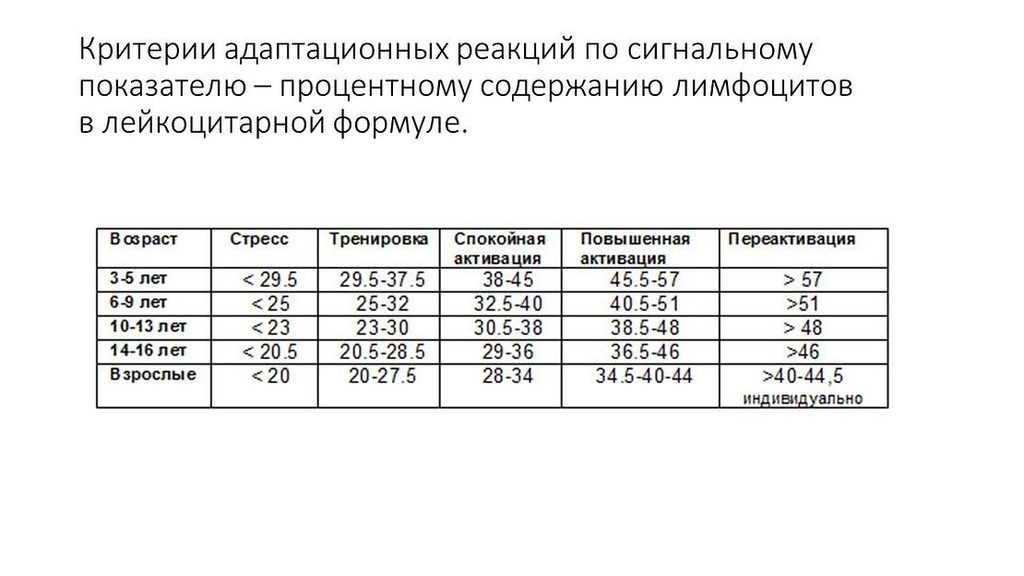 Критерии адаптационных реакций по сигнальному показателю – процентному содержанию лимфоцитов в лейкоцитарной формуле.

| Возраст | Стресс | Тренировка | Спокойная активация | Повышенная активация | Переактивация |
|---|---|---|---|---|---|
| 3-5 лет | < 29.5 | 29.5-37.5 | 38-45 | 45.5-57 | > 57 |
| 6-9 лет | < 25 | 25-32 | 32.5-40 | 40.5-51 | >51 |
| 10-13 лет | < 23 | 23-30 | 30.5-38 | 38.5-48 | > 48 |
| 14-16 лет | < 20.5 | 20.5-28.5 | 29-36 | 36.5-46 | >46 |
| Взрослые | < 20 | 20-27.5 | 28-34 | 34.5-40-44 | >40-44,5 индивидуально |